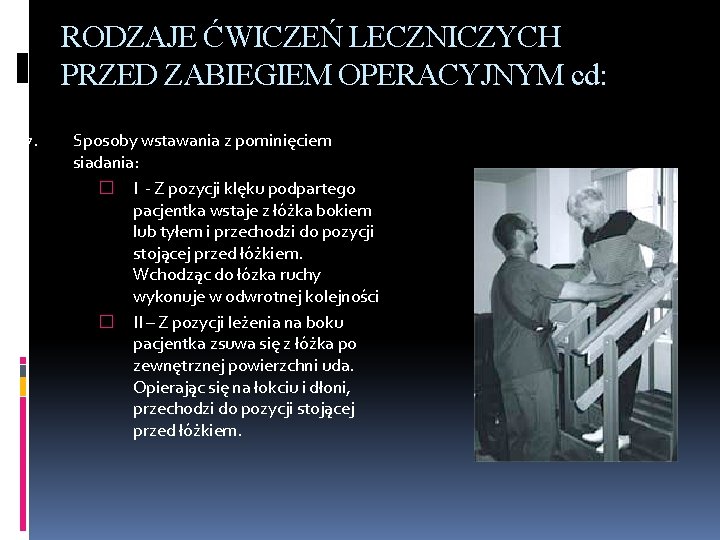 RODZAJE ĆWICZEŃ LECZNICZYCH PRZED ZABIEGIEM OPERACYJNYM cd:

7. Sposoby wstawania z pominięciem siadania:

I - Z pozycji klęku podpartego pacjentka wstaje z łóżka bokiem lub tyłem i przechodzi do pozycji stojącej przed łóżkiem. Wchodząc do łózka ruchy wykonuje w odwrotnej kolejności

II – Z pozycji leżenia na boku pacjentka zsuwa się z łóżka po zewnętrznej powierzchni uda. Opierając się na łokciu i dłoni, przechodzi do pozycji stojącej przed łóżkiem.